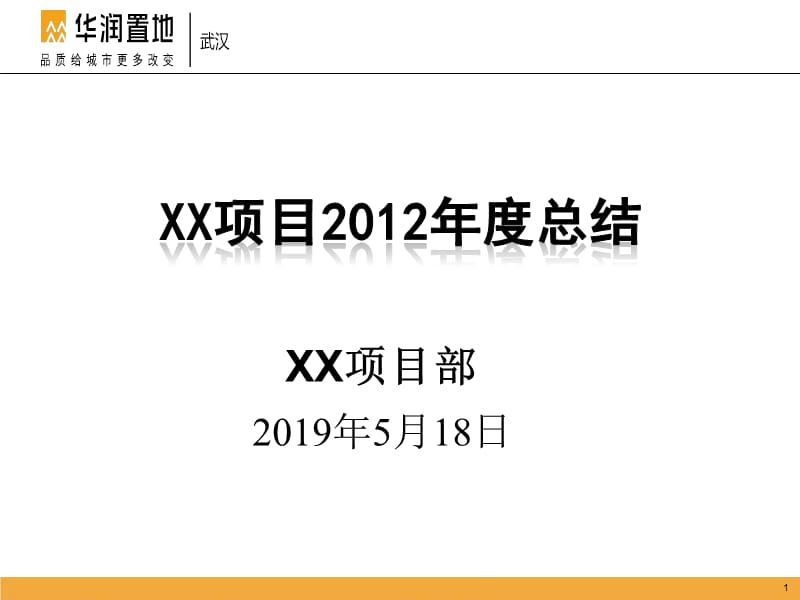 华润置地
品质给城市更多改变
武汉

XX项目2012年度总结

XX项目部
2019年5月18日

1